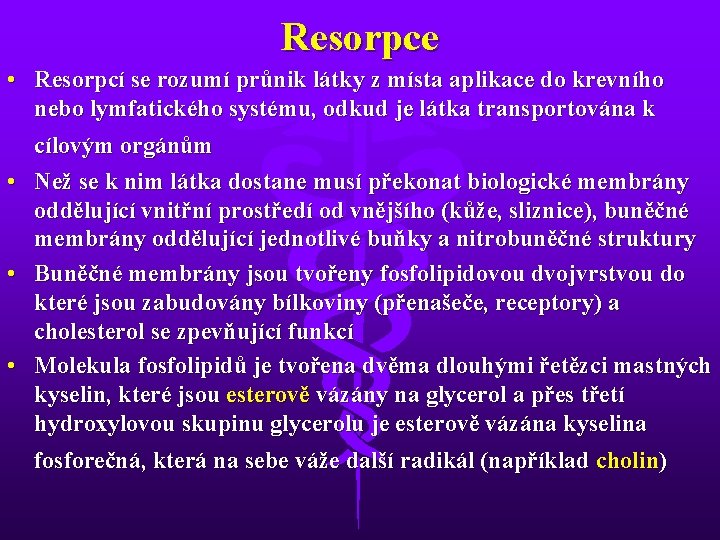 Resorpce

• Resorpcí se rozumí průnik látky z místa aplikace do krevního nebo lymfatického systému, odkud je látka transportována k cílovým orgánům

• Než se k nim látka dostane musí překonat biologické membrány oddělující vnitřní prostředí od vnějšího (kůže, sliznice), buněčné membrány oddělující jednotlivé buňky a nitrobuněčné struktury

• Buněčné membrány jsou tvořeny fosfolipidovou dvojvrstvou do které jsou zabudovány bílkoviny (přenašeče, receptory) a cholesterol se zpevňující funkcí

• Molekula fosfolipidů je tvořena dvěma dlouhými řetězci mastných kyselin, které jsou esterově vázány na glycerol a přes třetí hydroxylovou skupinu glycerolu je esterově vázána kyselina fosforečná, která na sebe váže další radikál (například cholin)